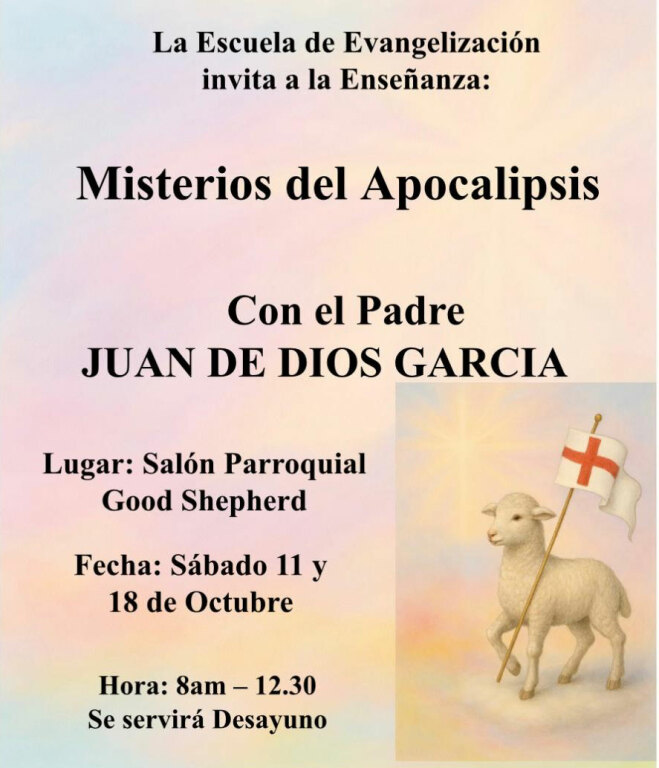 La Escuela de Evangelización
invita a la Enseñanza:

Misterios del Apocalipsis

Con el Padre
JUAN DE DIOS GARCIA

Lugar: Salón Parroquial
Good Shepherd

Fecha: Sábado 11 y
18 de Octubre

Hora: 8am – 12.30
Se servirá Desayuno